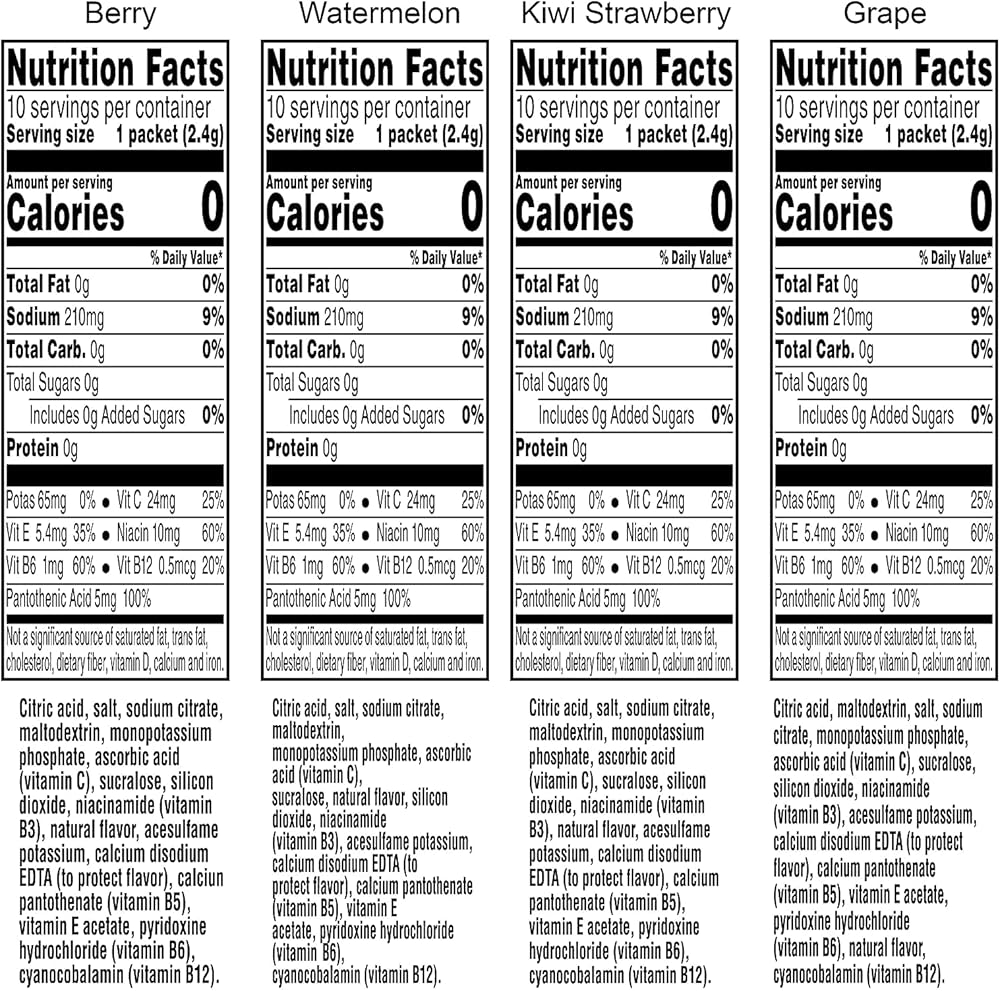 Berry

Nutrition Facts
10 servings per container
Serving size 1 packet (2.4g)

Amount per serving
Calories 0

% Daily Value*

Total Fat 0g 0%
Sodium 210mg 9%
Total Carb. 0g 0%
Total Sugars 0g
Includes 0g Added Sugars 0%
Protein 0g

Potas 65mg 0% • Vit C 24mg 25%
Vit E 5.4mg 35% • Niacin 10mg 60%
Vit B6 1mg 60% • Vit B12 0.5mcg 20%
Pantothenic Acid 5mg 100%

Not a significant source of saturated fat, trans fat, cholesterol, dietary fiber, vitamin D, calcium and iron.

Citric acid, salt, sodium citrate, maltodextrin, monopotassium phosphate, ascorbic acid (vitamin C), sucralose, silicon dioxide, niacinamide (vitamin B3), natural flavor, acesulfame potassium, calcium disodium EDTA (to protect flavor), calciun pantothenate (vitamin B5), vitamin E acetate, pyridoxine hydrochloride (vitamin B6), cyanocobalamin (vitamin B12).

Watermelon

Nutrition Facts
10 servings per container
Serving size 1 packet (2.4g)

Amount per serving
Calories 0

% Daily Value*

Total Fat 0g 0%
Sodium 210mg 9%
Total Carb. 0g 0%
Total Sugars 0g
Includes 0g Added Sugars 0%
Protein 0g

Potas 65mg 0% • Vit C 24mg 25%
Vit E 5.4mg 35% • Niacin 10mg 60%
Vit B6 1mg 60% • Vit B12 0.5mcg 20%
Pantothenic Acid 5mg 100%

Not a significant source of saturated fat, trans fat, cholesterol, dietary fiber, vitamin D, calcium and iron.

Citric acid, salt, sodium citrate, maltodextrin, monopotassium phosphate, ascorbic acid (vitamin C), sucralose, natural flavor, silicon dioxide, niacinamide (vitamin B3), acesulfame potassium, calcium disodium EDTA (to protect flavor), calcium pantothenate (vitamin B5), vitamin E acetate, pyridoxine hydrochloride (vitamin B6), cyanocobalamin (vitamin B12).

Kiwi Strawberry

Nutrition Facts
10 servings per container
Serving size 1 packet (2.4g)

Amount per serving
Calories 0

% Daily Value*

Total Fat 0g 0%
Sodium 210mg 9%
Total Carb. 0g 0%
Total Sugars 0g
Includes 0g Added Sugars 0%
Protein 0g

Potas 65mg 0% • Vit C 24mg 25%
Vit E 5.4mg 35% • Niacin 10mg 60%
Vit B6 1mg 60% • Vit B12 0.5mcg 20%
Pantothenic Acid 5mg 100%

Not a significant source of saturated fat, trans fat, cholesterol, dietary fiber, vitamin D, calcium and iron.

Citric acid, salt, sodium citrate, maltodextrin, monopotassium phosphate, ascorbic acid (vitamin C), sucralose, silicon dioxide, niacinamide (vitamin B3), natural flavor, acesulfame potassium, calcium disodium EDTA (to protect flavor), calcium pantothenate (vitamin B5), vitamin E acetate, pyridoxine hydrochloride (vitamin B6), cyanocobalamin (vitamin B12).

Grape

Nutrition Facts
10 servings per container
Serving size 1 packet (2.4g)

Amount per serving
Calories 0

% Daily Value*

Total Fat 0g 0%
Sodium 210mg 9%
Total Carb. 0g 0%
Total Sugars 0g
Includes 0g Added Sugars 0%
Protein 0g

Potas 65mg 0% • Vit C 24mg 25%
Vit E 5.4mg 35% • Niacin 10mg 60%
Vit B6 1mg 60% • Vit B12 0.5mcg 20%
Pantothenic Acid 5mg 100%

Not a significant source of saturated fat, trans fat, cholesterol, dietary fiber, vitamin D, calcium and iron.

Citric acid, maltodextrin, salt, sodium citrate, monopotassium phosphate, ascorbic acid (vitamin C), sucralose, silicon dioxide, niacinamide (vitamin B3), acesulfame potassium, calcium disodium EDTA (to protect flavor), calcium pantothenate (vitamin B5), vitamin E acetate, pyridoxine hydrochloride (vitamin B6), natural flavor, cyanocobalamin (vitamin B12).